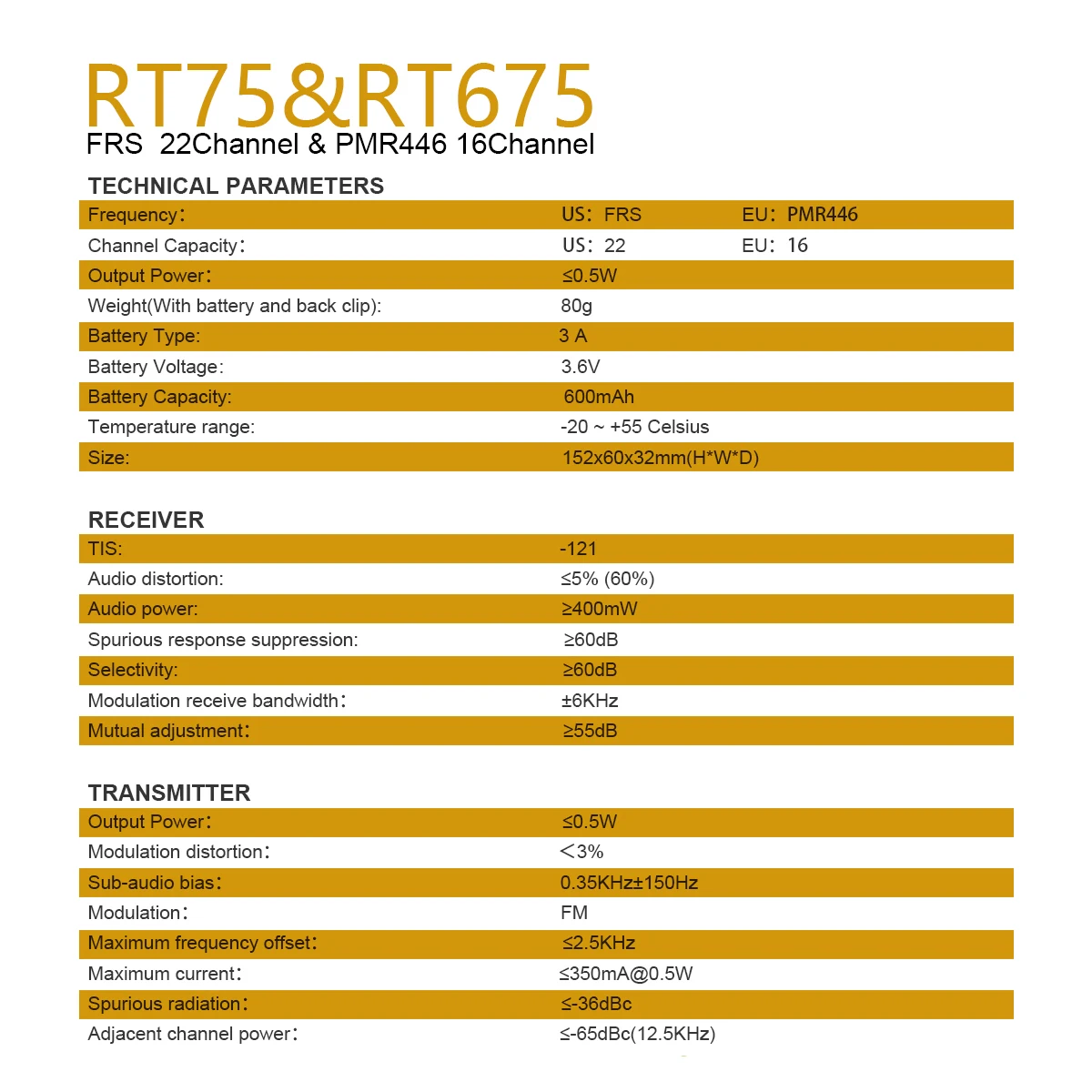 RT75&RT675
FRS 22Channel & PMR446 16Channel

TECHNICAL PARAMETERS

| | | |
|---|---|---|
| Frequency: | US: FRS | EU: PMR446 |
| Channel Capacity: | US: 22 | EU: 16 |
| Output Power: | ≤0.5W | |
| Weight(With battery and back clip): | 80g | |
| Battery Type: | 3 A | |
| Battery Voltage: | 3.6V | |
| Battery Capacity: | 600mAh | |
| Temperature range: | -20 ~ +55 Celsius | |
| Size: | 152x60x32mm(H*W*D) | |

RECEIVER

| | |
|---|---|
| TIS: | -121 |
| Audio distortion: | ≤5% (60%) |
| Audio power: | ≥400mW |
| Spurious response suppression: | ≥60dB |
| Selectivity: | ≥60dB |
| Modulation receive bandwidth: | ±6KHz |
| Mutual adjustment: | ≥55dB |

TRANSMITTER

| | |
|---|---|
| Output Power: | ≤0.5W |
| Modulation distortion: | <3% |
| Sub-audio bias: | 0.35KHz±150Hz |
| Modulation: | FM |
| Maximum frequency offset: | ≤2.5KHz |
| Maximum current: | ≤350mA@0.5W |
| Spurious radiation: | ≤-36dBc |
| Adjacent channel power: | ≤-65dBc(12.5KHz) |